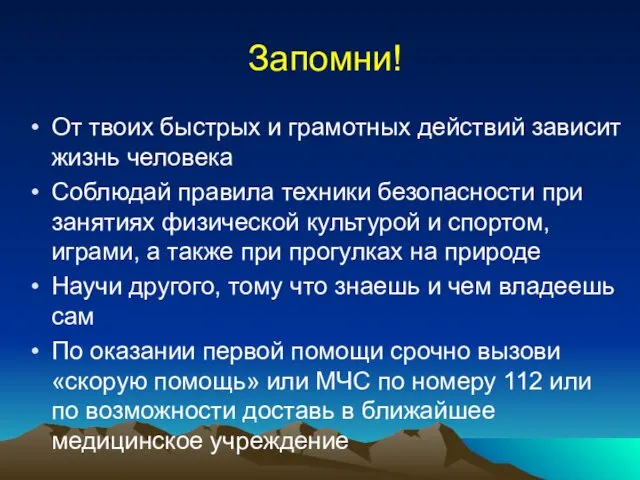 Запомни!

• От твоих быстрых и грамотных действий зависит жизнь человека
• Соблюдай правила техники безопасности при занятиях физической культурой и спортом, играми, а также при прогулках на природе
• Научи другого, тому что знаешь и чем владеешь сам
• По оказании первой помощи срочно вызови «скорую помощь» или МЧС по номеру 112 или по возможности доставь в ближайшее медицинское учреждение